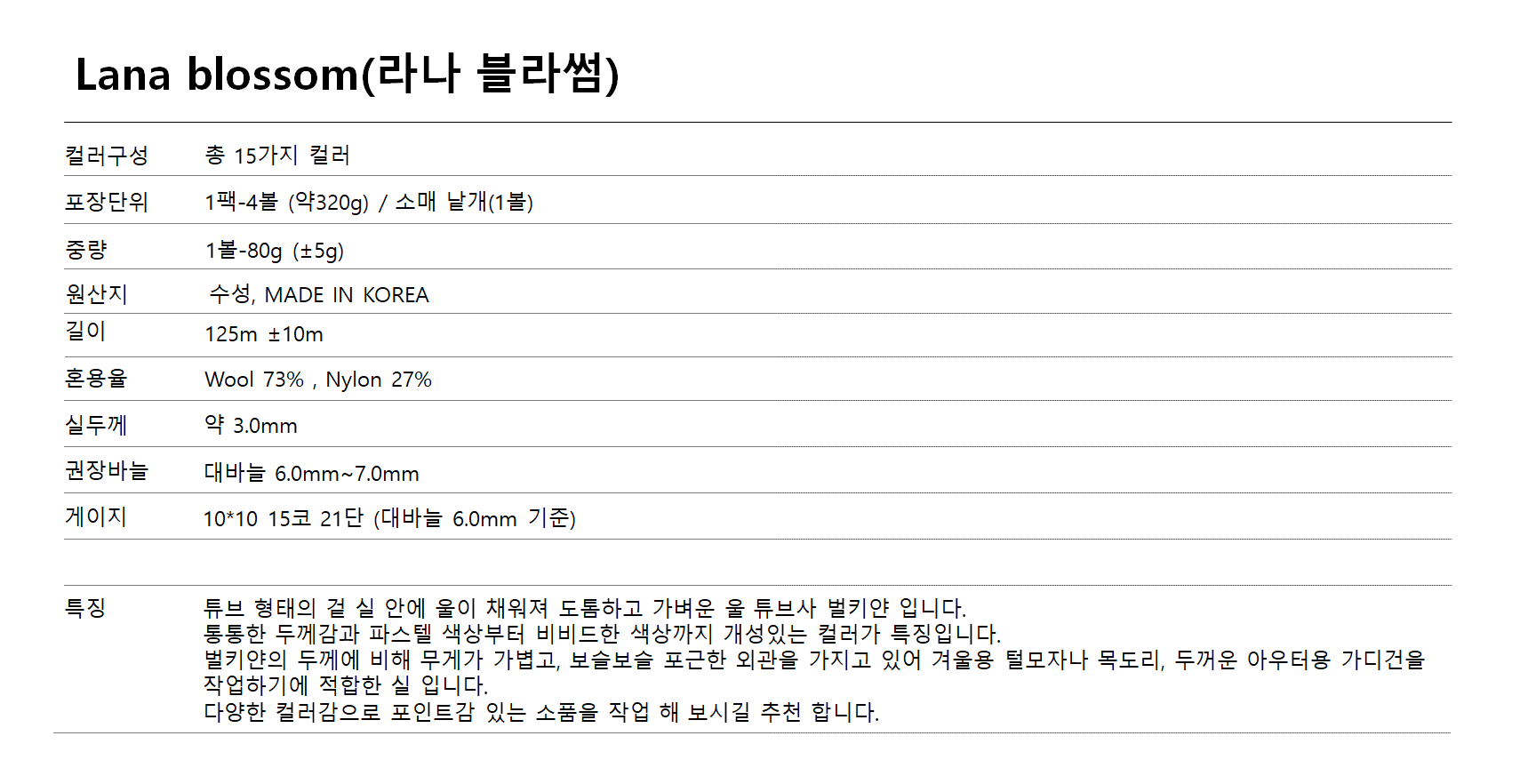 Lana blossom(라나 블라썸)

컬러구성
총 15가지 컬러

포장단위
1팩-4볼 (약320g) / 소매 낱개(1볼)

중량
1볼-80g (±5g)

원산지
수성, MADE IN KOREA

길이
125m ±10m

혼용율
Wool 73% , Nylon 27%

실두께
약 3.0mm

권장바늘
대바늘 6.0mm~7.0mm

게이지
10*10 15코 21단 (대바늘 6.0mm 기준)

특징
튜브 형태의 겉 실 안에 울이 채워져 도톰하고 가벼운 울 튜브사 벌키얀 입니다.
통통한 두께감과 파스텔 색상부터 비비드한 색상까지 개성있는 컬러가 특징입니다.
벌키얀의 두께에 비해 무게가 가볍고, 보슬보슬 포근한 외관을 가지고 있어 겨울용 털모자나 목도리, 두꺼운 아우터용 가디건을 작업하기에 적합한 실 입니다.
다양한 컬러감으로 포인트감 있는 소품을 작업 해 보시길 추천 합니다.